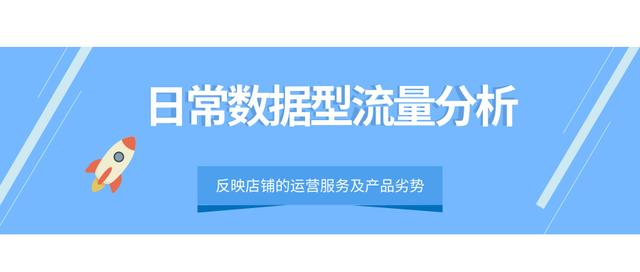 日常数据型流量分析

反映店铺的运营服务及产品劣势